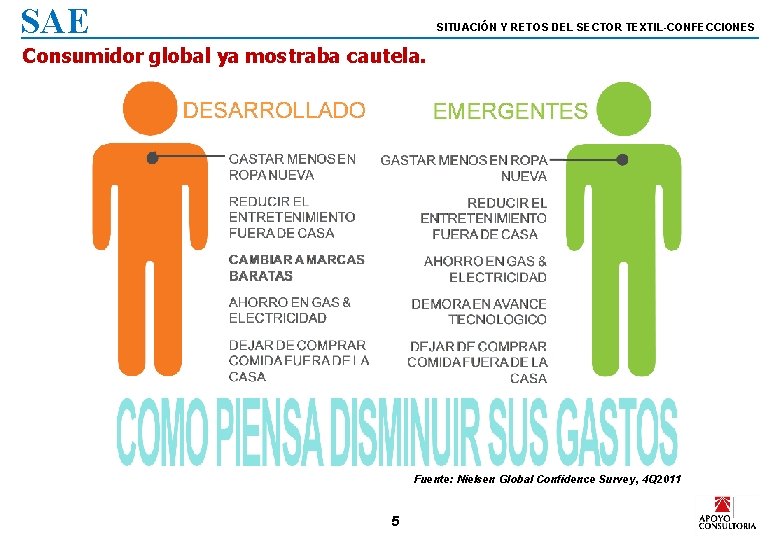 SAE

SITUACIÓN Y RETOS DEL SECTOR TEXTIL-CONFECCIONES

Consumidor global ya mostraba cautela.

DESARROLLADO

GASTAR MENOS EN ROPA NUEVA

REDUCIR EL ENTRETENIMIENTO FUERA DE CASA

CAMBIAR A MARCAS BARATAS

AHORRO EN GAS & ELECTRICIDAD

DEJAR DE COMPRAR COMIDA FUERA DE LA CASA

EMERGENTES

GASTAR MENOS EN ROPA NUEVA

REDUCIR EL ENTRETENIMIENTO FUERA DE CASA

AHORRO EN GAS & ELECTRICIDAD

DEMORA EN AVANCE TECNOLOGICO

DEJAR DE COMPRAR COMIDA FUERA DE LA CASA

COMO PIENSA DISMINUIR SUS GASTOS

Fuente: Nielsen Global Confidence Survey, 4Q2011

5

APOYO CONSULTORIA